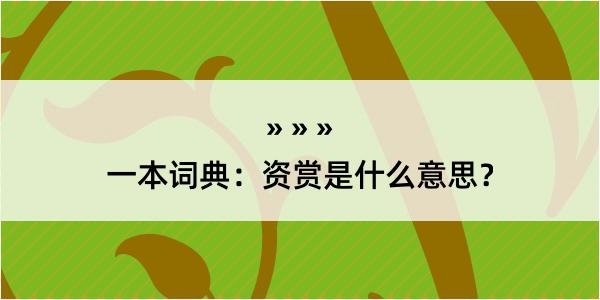 » » »

一本词典：资赏是什么意思？